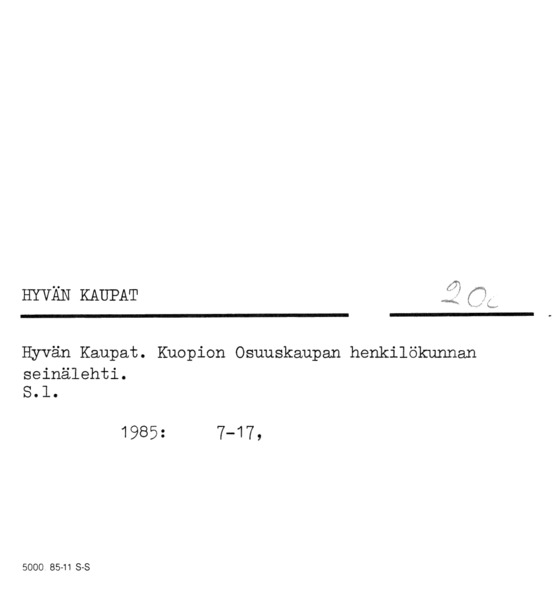 HYVÄN KAUPAT

20c

Hyvän Kaupat. Kuopion Osuuskaupan henkilökunnan seinälehti.
S.l.

1985: 7-17,

5000 85-11 S-S